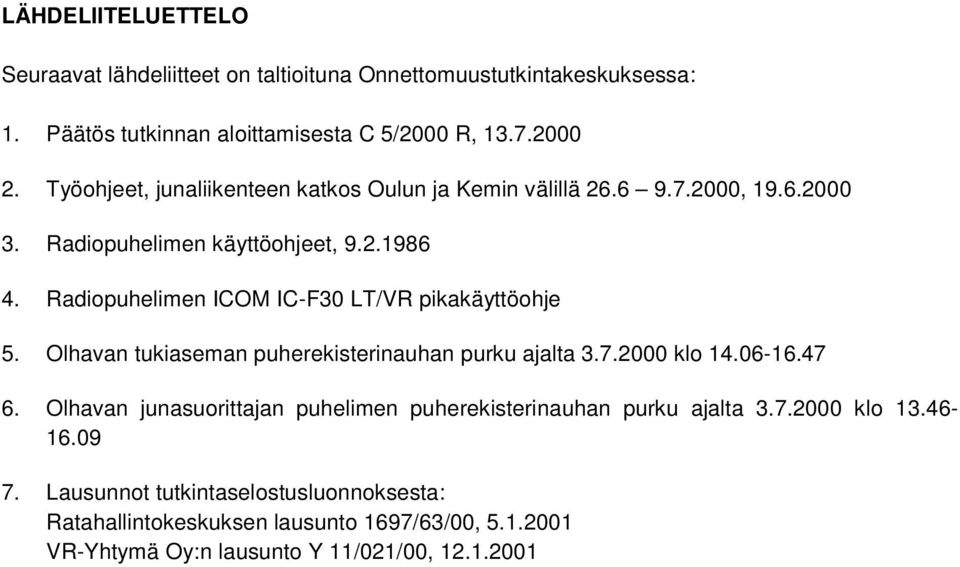 LÄHDELIITELUETTELO

Seuraavat lähdeliitteet on taltioituna Onnettomuustutkintakeskuksessa:

1. Päätös tutkinnan aloittamisesta C 5/2000 R, 13.7.2000

2. Työohjeet, junaliikenteen katkos Oulun ja Kemin välillä 26.6 – 9.7.2000, 19.6.2000

3. Radiopuhelimen käyttöohjeet, 9.2.1986

4. Radiopuhelimen ICOM IC-F30 LT/VR pikakäyttöohje

5. Olhavan tukiaseman puherekisterinauhan purku ajalta 3.7.2000 klo 14.06-16.47

6. Olhavan junasuorittajan puhelimen puherekisterinauhan purku ajalta 3.7.2000 klo 13.46-16.09

7. Lausunnot tutkintaselostusluonnoksesta:
Ratahallintokeskuksen lausunto 1697/63/00, 5.1.2001
VR-Yhtymä Oy:n lausunto Y 11/021/00, 12.1.2001